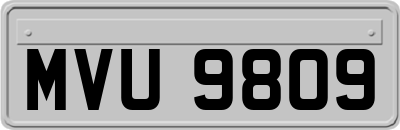 MVU 9809